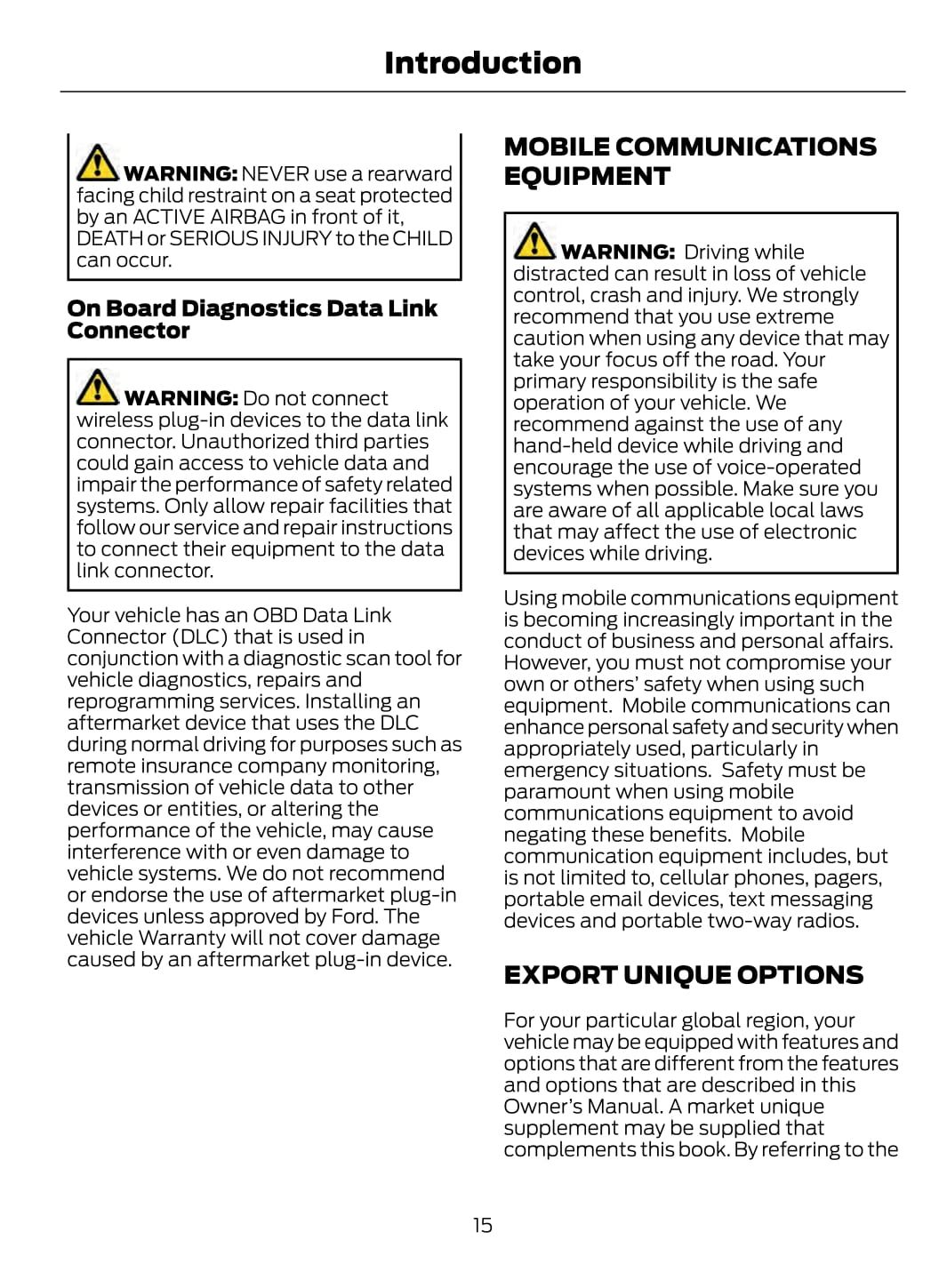 Introduction

WARNING: NEVER use a rearward facing child restraint on a seat protected by an ACTIVE AIRBAG in front of it, DEATH or SERIOUS INJURY to the CHILD can occur.

On Board Diagnostics Data Link Connector

WARNING: Do not connect wireless plug-in devices to the data link connector. Unauthorized third parties could gain access to vehicle data and impair the performance of safety related systems. Only allow repair facilities that follow our service and repair instructions to connect their equipment to the data link connector.

Your vehicle has an OBD Data Link Connector (DLC) that is used in conjunction with a diagnostic scan tool for vehicle diagnostics, repairs and reprogramming services. Installing an aftermarket device that uses the DLC during normal driving for purposes such as remote insurance company monitoring, transmission of vehicle data to other devices or entities, or altering the performance of the vehicle, may cause interference with or even damage to vehicle systems. We do not recommend or endorse the use of aftermarket plug-in devices unless approved by Ford. The vehicle Warranty will not cover damage caused by an aftermarket plug-in device.

MOBILE COMMUNICATIONS EQUIPMENT

WARNING: Driving while distracted can result in loss of vehicle control, crash and injury. We strongly recommend that you use extreme caution when using any device that may take your focus off the road. Your primary responsibility is the safe operation of your vehicle. We recommend against the use of any hand-held device while driving and encourage the use of voice-operated systems when possible. Make sure you are aware of all applicable local laws that may affect the use of electronic devices while driving.

Using mobile communications equipment is becoming increasingly important in the conduct of business and personal affairs. However, you must not compromise your own or others' safety when using such equipment. Mobile communications can enhance personal safety and security when appropriately used, particularly in emergency situations. Safety must be paramount when using mobile communications equipment to avoid negating these benefits. Mobile communication equipment includes, but is not limited to, cellular phones, pagers, portable email devices, text messaging devices and portable two-way radios.

EXPORT UNIQUE OPTIONS

For your particular global region, your vehicle may be equipped with features and options that are different from the features and options that are described in this Owner's Manual. A market unique supplement may be supplied that complements this book. By referring to the

15